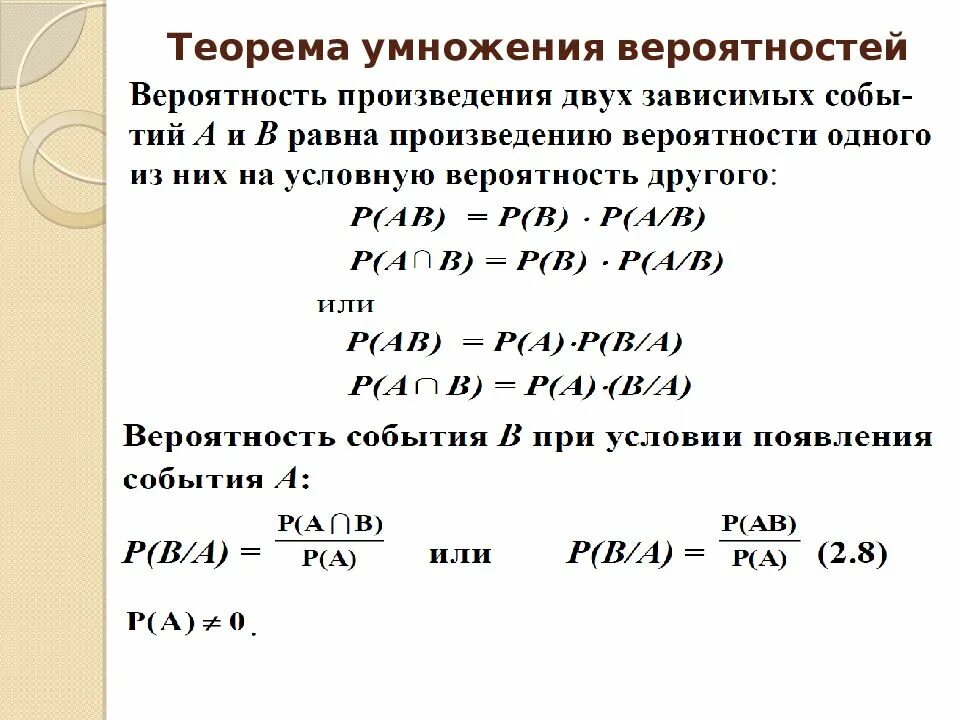 Теорема умножения вероятностей

Вероятность произведения двух зависимых событий $A$ и $B$ равна произведению вероятности одного из них на условную вероятность другого:

$P(AB) = P(B) \cdot P(A/B)$

$P(A \cap B) = P(B) \cdot P(A/B)$

или

$P(AB) = P(A) \cdot P(B/A)$

$P(A \cap B) = P(A) \cdot (B/A)$

Вероятность события $B$ при условии появления события $A$:

$P(B/A) = \frac{P(A \cap B)}{P(A)}$ или $P(B/A) = \frac{P(AB)}{P(A)}$ (2.8)

$P(A) \neq 0$.